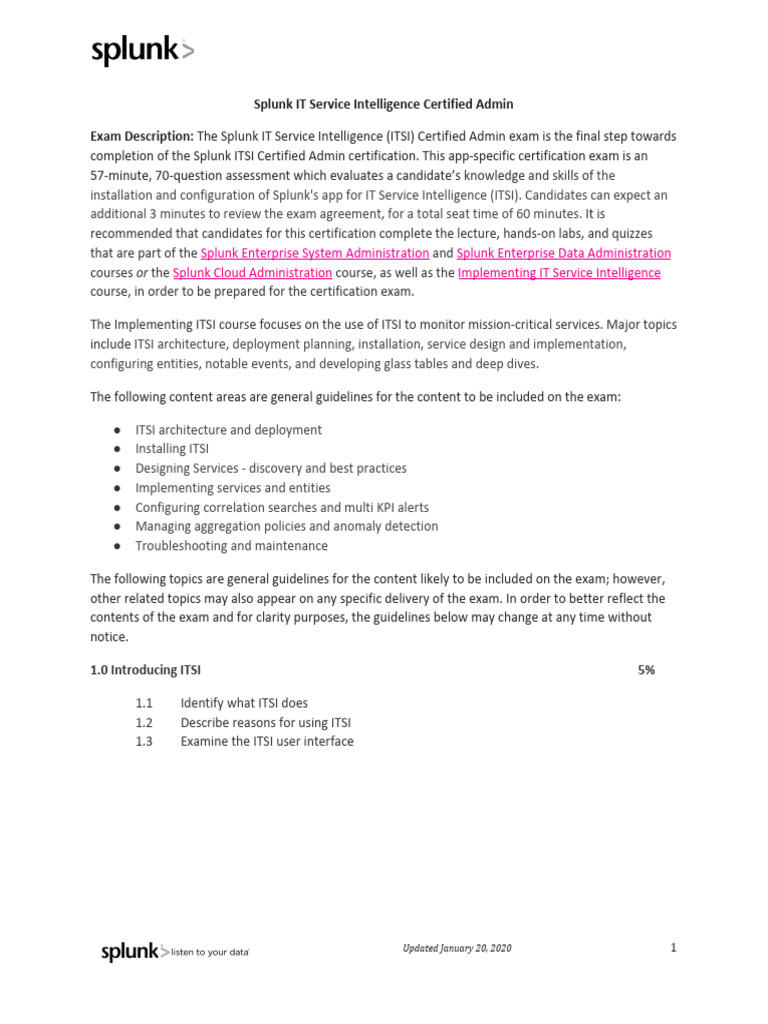 splunk>

Splunk IT Service Intelligence Certified Admin

Exam Description: The Splunk IT Service Intelligence (ITSI) Certified Admin exam is the final step towards completion of the Splunk ITSI Certified Admin certification. This app-specific certification exam is an 57-minute, 70-question assessment which evaluates a candidate's knowledge and skills of the installation and configuration of Splunk's app for IT Service Intelligence (ITSI). Candidates can expect an additional 3 minutes to review the exam agreement, for a total seat time of 60 minutes. It is recommended that candidates for this certification complete the lecture, hands-on labs, and quizzes that are part of the Splunk Enterprise System Administration and Splunk Enterprise Data Administration courses or the Splunk Cloud Administration course, as well as the Implementing IT Service Intelligence course, in order to be prepared for the certification exam.

The Implementing ITSI course focuses on the use of ITSI to monitor mission-critical services. Major topics include ITSI architecture, deployment planning, installation, service design and implementation, configuring entities, notable events, and developing glass tables and deep dives.

The following content areas are general guidelines for the content to be included on the exam:

● ITSI architecture and deployment
● Installing ITSI
● Designing Services - discovery and best practices
● Implementing services and entities
● Configuring correlation searches and multi KPI alerts
● Managing aggregation policies and anomaly detection
● Troubleshooting and maintenance

The following topics are general guidelines for the content likely to be included on the exam; however, other related topics may also appear on any specific delivery of the exam. In order to better reflect the contents of the exam and for clarity purposes, the guidelines below may change at any time without notice.

1.0 Introducing ITSI 5%

1.1 Identify what ITSI does
1.2 Describe reasons for using ITSI
1.3 Examine the ITSI user interface

splunk> listen to your data

Updated January 20, 2020

1